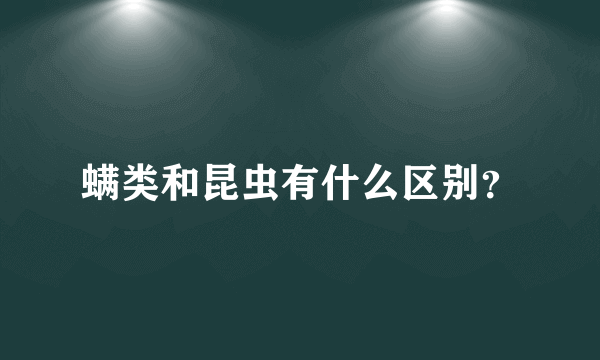 螨类和昆虫有什么区别？